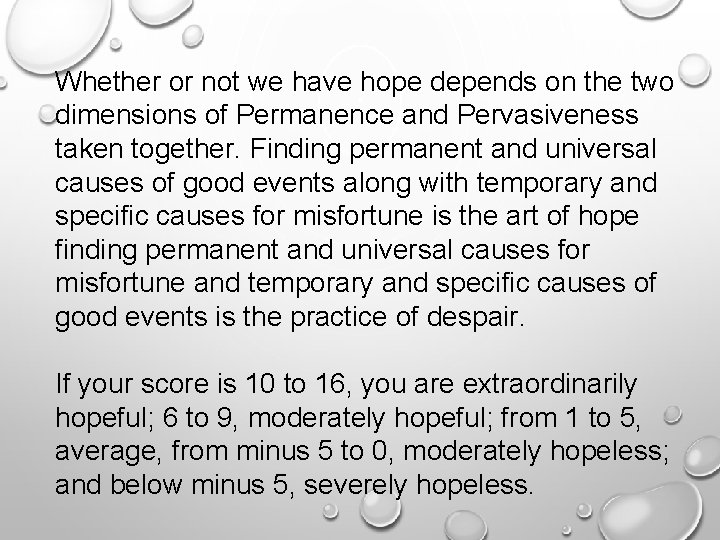 Whether or not we have hope depends on the two dimensions of Permanence and Pervasiveness taken together. Finding permanent and universal causes of good events along with temporary and specific causes for misfortune is the art of hope finding permanent and universal causes for misfortune and temporary and specific causes of good events is the practice of despair.

If your score is 10 to 16, you are extraordinarily hopeful; 6 to 9, moderately hopeful; from 1 to 5, average, from minus 5 to 0, moderately hopeless; and below minus 5, severely hopeless.